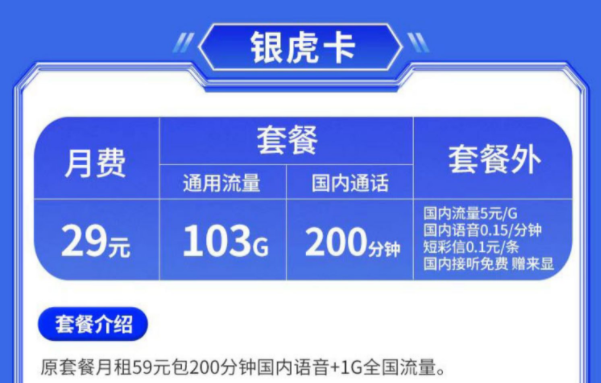 银虎卡

| 月费 | 套餐 | | 套餐外 |
|---|---|---|---|
| | 通用流量 | 国内通话 | |
| 29元 | 103G | 200分钟 | 国内流量5元/G 国内语音0.15/分钟 短彩信0.1元/条 国内接听免费 赠来显 |

套餐介绍

原套餐月租59元包200分钟国内语音+1G全国流量。